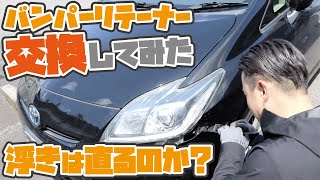 バンパーリテーナー
交換してみた
浮きは直るのか？